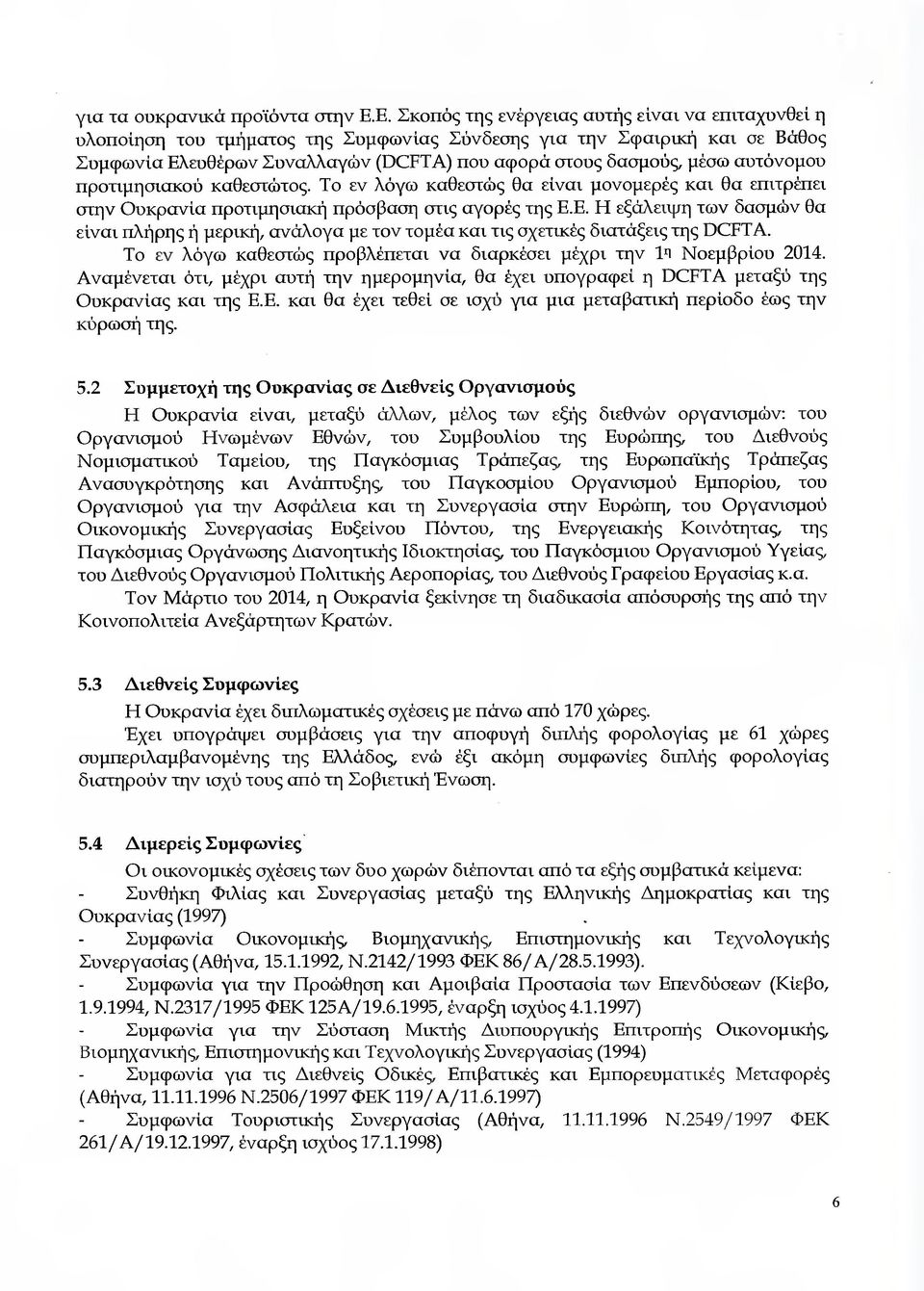 για τα ουκρανικά προϊόντα στην Ε.Ε. Σκοπός της ενέργειας αυτής είναι να επιταχυνθεί η υλοποίηση του τμήματος της Συμφωνίας Σύνδεσης για την Σφαιρική και σε Βάθος Συμφωνία Ελευθέρων Συναλλαγών (DCFTA) που αφορά στους δασμούς, μέσω αυτόνομου προτιμησιακού καθεστώτος. Το εν λόγω καθεστώς θα είναι μονομερές και θα επιτρέπει στην Ουκρανία προτιμησιακή πρόσβαση στις αγορές της Ε.Ε. Η εξάλειψη των δασμών θα είναι πλήρης ή μερική, ανάλογα με τον τομέα και τις σχετικές διατάξεις της DCFTA.

Το εν λόγω καθεστώς προβλέπεται να διαρκέσει μέχρι την 1η Νοεμβρίου 2014. Αναμένεται ότι, μέχρι αυτή την ημερομηνία, θα έχει υπογραφεί η DCFTA μεταξύ της Ουκρανίας και της Ε.Ε. και θα έχει τεθεί σε ισχύ για μια μεταβατική περίοδο έως την κύρωσή της.

5.2 Συμμετοχή της Ουκρανίας σε Διεθνείς Οργανισμούς

Η Ουκρανία είναι, μεταξύ άλλων, μέλος των εξής διεθνών οργανισμών: του Οργανισμού Ηνωμένων Εθνών, του Συμβουλίου της Ευρώπης, του Διεθνούς Νομισματικού Ταμείου, της Παγκόσμιας Τράπεζας, της Ευρωπαϊκής Τράπεζας Ανασυγκρότησης και Ανάπτυξης, του Παγκοσμίου Οργανισμού Εμπορίου, του Οργανισμού για την Ασφάλεια και τη Συνεργασία στην Ευρώπη, του Οργανισμού Οικονομικής Συνεργασίας Ευξείνου Πόντου, της Ενεργειακής Κοινότητας, της Παγκόσμιας Οργάνωσης Διανοητικής Ιδιοκτησίας, του Παγκόσμιου Οργανισμού Υγείας, του Διεθνούς Οργανισμού Πολιτικής Αεροπορίας, του Διεθνούς Γραφείου Εργασίας κ.α.

Τον Μάρτιο του 2014, η Ουκρανία ξεκίνησε τη διαδικασία απόσυρσής της από την Κοινοπολιτεία Ανεξάρτητων Κρατών.

5.3 Διεθνείς Συμφωνίες

Η Ουκρανία έχει διπλωματικές σχέσεις με πάνω από 170 χώρες.

Έχει υπογράψει συμβάσεις για την αποφυγή διπλής φορολογίας με 61 χώρες συμπεριλαμβανομένης της Ελλάδος, ενώ έξι ακόμη συμφωνίες διπλής φορολογίας διατηρούν την ισχύ τους από τη Σοβιετική Ένωση.

5.4 Διμερείς Συμφωνίες

Οι οικονομικές σχέσεις των δυο χωρών διέπονται από τα εξής συμβατικά κείμενα:

- Συνθήκη Φιλίας και Συνεργασίας μεταξύ της Ελληνικής Δημοκρατίας και της Ουκρανίας (1997)

- Συμφωνία Οικονομικής, Βιομηχανικής, Επιστημονικής και Τεχνολογικής Συνεργασίας (Αθήνα, 15.1.1992, Ν.2142/1993 ΦΕΚ 86/Α/28.5.1993).

- Συμφωνία για την Προώθηση και Αμοιβαία Προστασία των Επενδύσεων (Κίεβο, 1.9.1994, Ν.2317/1995 ΦΕΚ 125Α/19.6.1995, έναρξη ισχύος 4.1.1997)

- Συμφωνία για την Σύσταση Μικτής Διυπουργικής Επιτροπής Οικονομικής, Βιομηχανικής, Επιστημονικής και Τεχνολογικής Συνεργασίας (1994)

- Συμφωνία για τις Διεθνείς Οδικές, Επιβατικές και Εμπορευματικές Μεταφορές (Αθήνα, 11.11.1996 Ν.2506/1997 ΦΕΚ 119/Α/11.6.1997)

- Συμφωνία Τουριστικής Συνεργασίας (Αθήνα, 11.11.1996 Ν.2549/1997 ΦΕΚ 261/Α/19.12.1997, έναρξη ισχύος 17.1.1998)

6